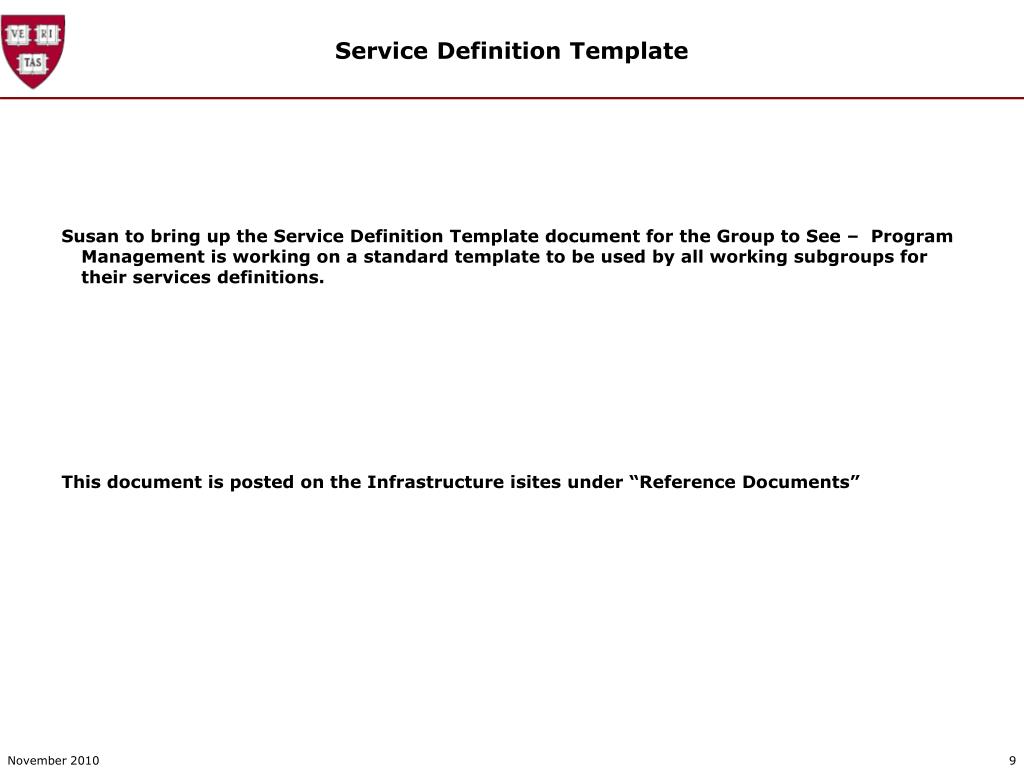 VE RI TAS

Service Definition Template

Susan to bring up the Service Definition Template document for the Group to See – Program Management is working on a standard template to be used by all working subgroups for their services definitions.

This document is posted on the Infrastructure isites under “Reference Documents”

November 2010

9